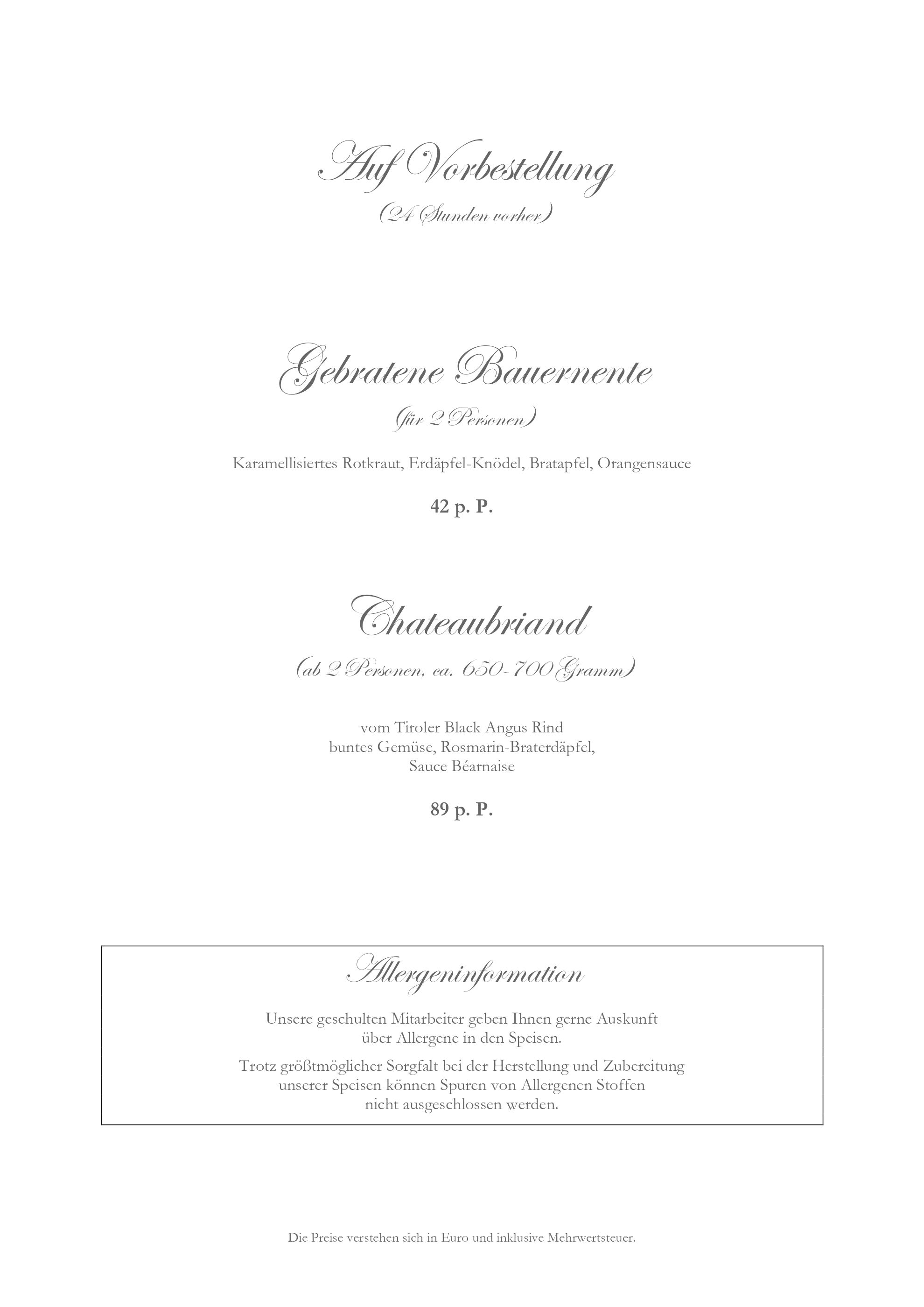 Auf Vorbestellung
(24 Stunden vorher)

Gebratene Bauernente
(für 2 Personen)

Karamellisiertes Rotkraut, Erdäpfel-Knödel, Bratapfel, Orangensauce

42 p. P.

Chateaubriand
(ab 2 Personen, ca. 650-700 Gramm)

vom Tiroler Black Angus Rind
buntes Gemüse, Rosmarin-Braterdäpfel,
Sauce Béarnaise

89 p. P.

Allergeninformation

Unsere geschulten Mitarbeiter geben Ihnen gerne Auskunft über Allergene in den Speisen.

Trotz größtmöglicher Sorgfalt bei der Herstellung und Zubereitung unserer Speisen können Spuren von Allergenen Stoffen nicht ausgeschlossen werden.

Die Preise verstehen sich in Euro und inklusive Mehrwertsteuer.